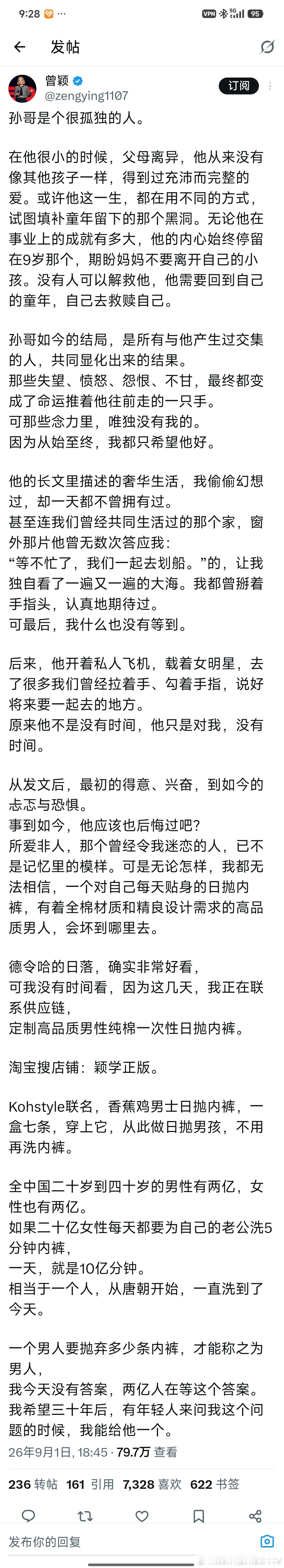 9:28 VPN 5G 95

发帖

曾颖
@zengying1107
订阅

孙哥是个很孤独的人。

在他很小的时候，父母离异，他从来没有像其他孩子一样，得到过充沛而完整的爱。或许他这一生，都在用不同的方式，试图填补童年留下的那个黑洞。无论他在事业上的成就有多大，他的内心始终停留在9岁那个，期盼妈妈不要离开自己的小孩。没有人可以解救他，他需要回到自己的童年，自己去救赎自己。

孙哥如今的结局，是所有与他产生过交集的人，共同显化出来的结果。
那些失望、愤怒、怨恨、不甘，最终都变成了命运推着他往前走的一只手。
可那些念力里，唯独没有我的。
因为从始至终，我都只希望他好。

他的长文里描述的奢华生活，我偷偷幻想过，却一天都不曾拥有过。
甚至连我们曾经共同生活过的那个家，窗外那片他曾无数次答应我：
“等不忙了，我们一起去划船。”的，让我独自看了一遍又一遍的大海。我都曾掰着手指头，认真地期待过。
可最后，我什么也没有等到。

后来，他开着私人飞机，载着女明星，去了很多我们曾经拉着手、勾着手指，说好将来要一起去的地方。
原来他不是没有时间，他只是对我，没有时间。

从发文后，最初的得意、兴奋，到如今的忐忑与恐惧。
事到如今，他应该也后悔过吧？
所爱非人，那个曾经令我迷恋的人，已不是记忆里的模样。可是无论怎样，我都无法相信，一个对自己每天贴身的日抛内裤，有着全棉材质和精良设计需求的高品质男人，会坏到哪里去。

德令哈的日落，确实非常好看，
可我没有时间看，因为这几天，我正在联系供应链，
定制高品质男性纯棉一次性日抛内裤。

淘宝搜店铺：颖学正版。

Kohstyle联名，香蕉鸡男士日抛内裤，一盒七条，穿上它，从此做日抛男孩，不用再洗内裤。

全中国二十岁到四十岁的男性有两亿，女性也有两亿。
如果二十亿女性每天都要为自己的老公洗5分钟内裤，
一天，就是10亿分钟。
相当于一个人，从唐朝开始，一直洗到了今天。

一个男人要抛弃多少条内裤，才能称之为男人，
我今天没有答案，两亿人在等这个答案。
我希望三十年后，有年轻人来问我这个问题的时候，我能给他一个。

26年9月1日, 18:45 · 79.7万 查看

236 转帖 161 引用 7,328 喜欢 622 书签

发布你的回复